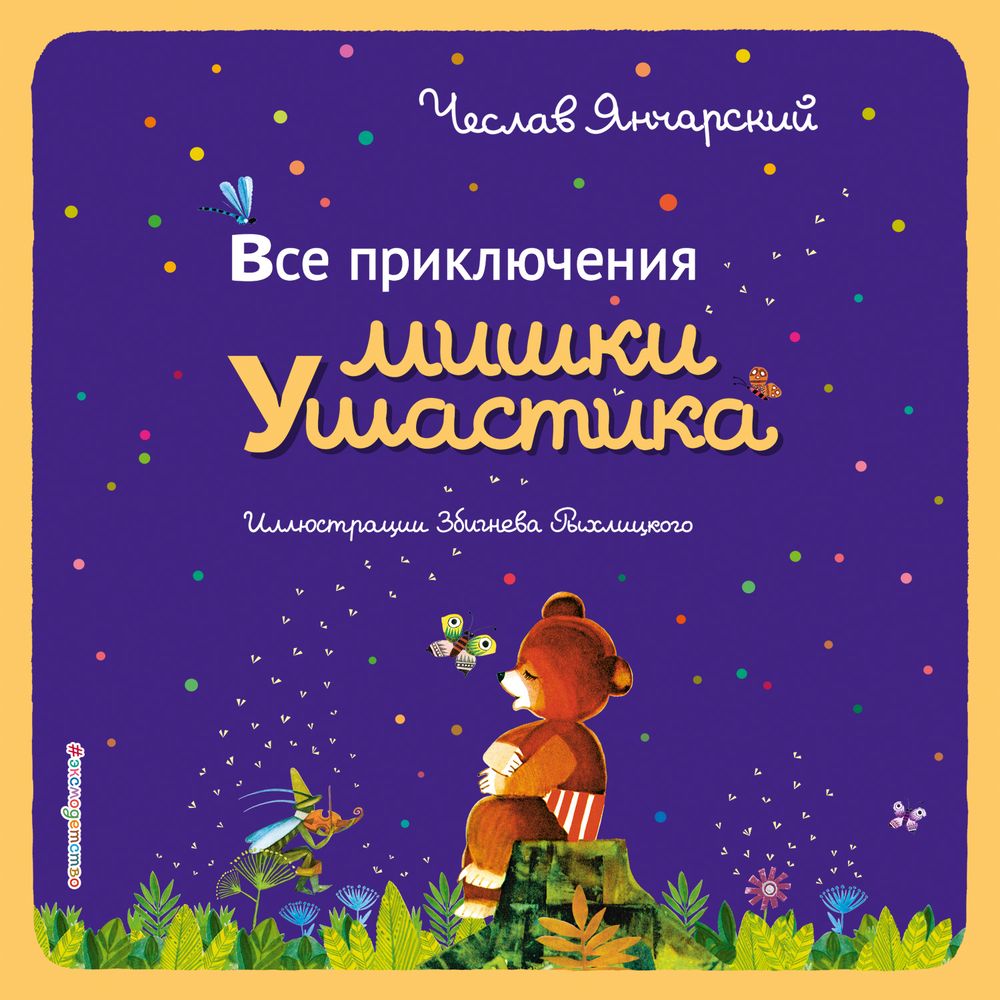 Чеслав Янчарский

Все приключения мишки Ушастика

Иллюстрации Збигнева Рыхлицкого

#эксмодетство